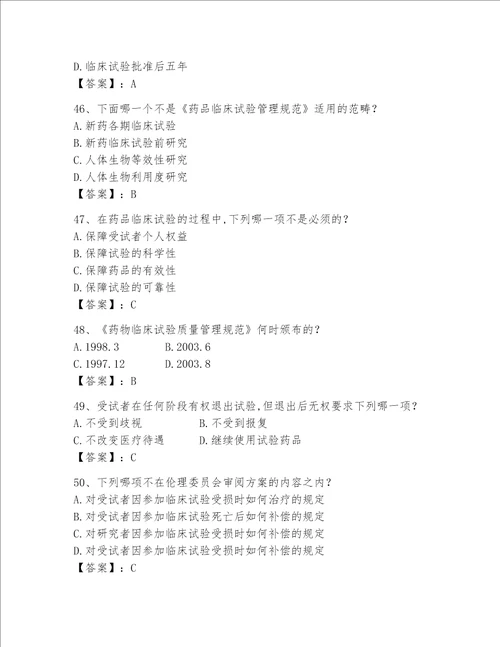 D.临床试验批准后五年
【答案】：A

46、下面哪一个不是《药品临床试验管理规范》适用的范畴？
A.新药各期临床试验
B.新药临床试验前研究
C.人体生物等效性研究
D.人体生物利用度研究
【答案】：B

47、在药品临床试验的过程中,下列哪一项不是必须的？
A.保障受试者个人权益
B.保障试验的科学性
C.保障药品的有效性
D.保障试验的可靠性
【答案】：C

48、《药物临床试验质量管理规范》何时颁布的？
A.1998.3
B.2003.6
C.1997.12
D.2003.8
【答案】：B

49、受试者在任何阶段有权退出试验,但退出后无权要求下列哪一项？
A.不受到歧视
B.不受到报复
C.不改变医疗待遇
D.继续使用试验药品
【答案】：C

50、下列哪项不在伦理委员会审阅方案的内容之内？
A.对受试者因参加临床试验受损时如何治疗的规定
B.对受试者因参加临床试验死亡后如何补偿的规定
C.对研究者因参加临床试验受损时如何补偿的规定
D.对受试者因参加临床试验受损时如何补偿的规定
【答案】：C